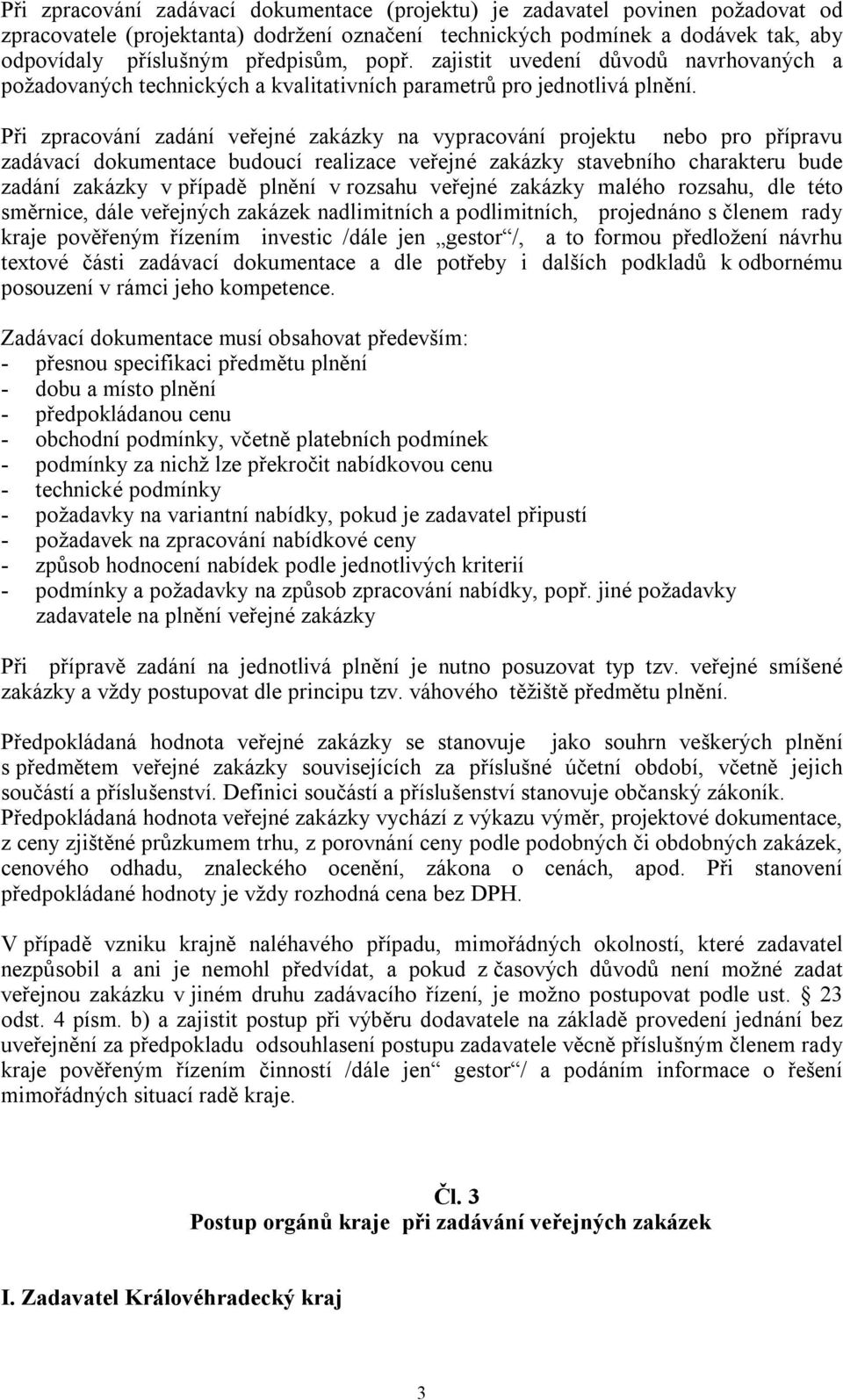 Při zpracování zadávací dokumentace (projektu) je zadavatel povinen požadovat od zpracovatele (projektanta) dodržení označení technických podmínek a dodávek tak, aby odpovídaly příslušným předpisům, popř. zajistit uvedení důvodů navrhovaných a požadovaných technických a kvalitativních parametrů pro jednotlivá plnění.

Při zpracování zadání veřejné zakázky na vypracování projektu nebo pro přípravu zadávací dokumentace budoucí realizace veřejné zakázky stavebního charakteru bude zadání zakázky v případě plnění v rozsahu veřejné zakázky malého rozsahu, dle této směrnice, dále veřejných zakázek nadlimitních a podlimitních, projednáno s členem rady kraje pověřeným řízením investic /dále jen „gestor“/, a to formou předložení návrhu textové části zadávací dokumentace a dle potřeby i dalších podkladů k odbornému posouzení v rámci jeho kompetence.

Zadávací dokumentace musí obsahovat především:
- přesnou specifikaci předmětu plnění
- dobu a místo plnění
- předpokládanou cenu
- obchodní podmínky, včetně platebních podmínek
- podmínky za nichž lze překročit nabídkovou cenu
- technické podmínky
- požadavky na variantní nabídky, pokud je zadavatel připustí
- požadavek na zpracování nabídkové ceny
- způsob hodnocení nabídek podle jednotlivých kriterií
- podmínky a požadavky na způsob zpracování nabídky, popř. jiné požadavky zadavatele na plnění veřejné zakázky

Při přípravě zadání na jednotlivá plnění je nutno posuzovat typ tzv. veřejné smíšené zakázky a vždy postupovat dle principu tzv. váhového těžiště předmětu plnění.

Předpokládaná hodnota veřejné zakázky se stanovuje jako souhrn veškerých plnění s předmětem veřejné zakázky souvisejících za příslušné účetní období, včetně jejich součástí a příslušenství. Definici součástí a příslušenství stanovuje občanský zákoník. Předpokládaná hodnota veřejné zakázky vychází z výkazu výměr, projektové dokumentace, z ceny zjištěné průzkumem trhu, z porovnání ceny podle podobných či obdobných zakázek, cenového odhadu, znaleckého ocenění, zákona o cenách, apod. Při stanovení předpokládané hodnoty je vždy rozhodná cena bez DPH.

V případě vzniku krajně naléhavého případu, mimořádných okolností, které zadavatel nezpůsobil a ani je nemohl předvídat, a pokud z časových důvodů není možné zadat veřejnou zakázku v jiném druhu zadávacího řízení, je možno postupovat podle ust. § 23 odst. 4 písm. b) a zajistit postup při výběru dodavatele na základě provedení jednání bez uveřejnění za předpokladu odsouhlasení postupu zadavatele věcně příslušným členem rady kraje pověřeným řízením činností /dále jen“ gestor“/ a podáním informace o řešení mimořádných situací radě kraje.

Čl. 3
Postup orgánů kraje při zadávání veřejných zakázek

I. Zadavatel Královéhradecký kraj

3